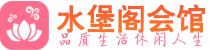 水堡阁会馆
品质生活休闲人生